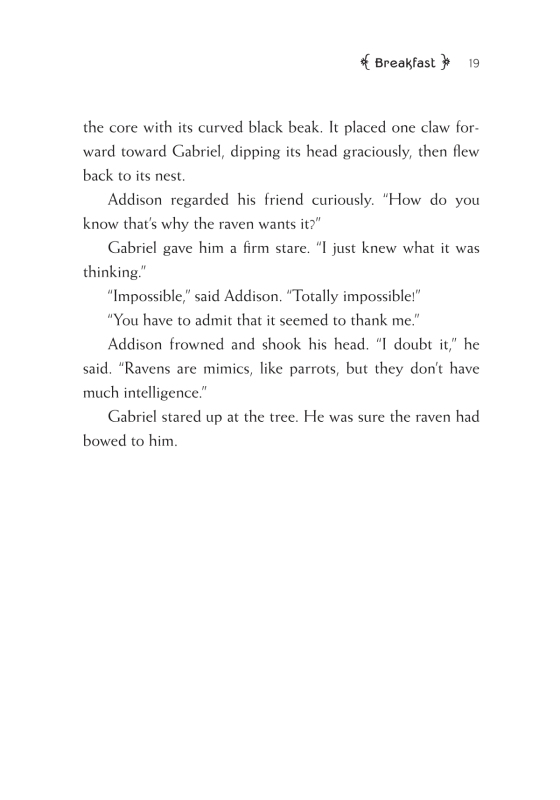 Breakfast 19

the core with its curved black beak. It placed one claw forward toward Gabriel, dipping its head graciously, then flew back to its nest.

Addison regarded his friend curiously. "How do you know that's why the raven wants it?"

Gabriel gave him a firm stare. "I just knew what it was thinking."

"Impossible," said Addison. "Totally impossible!"

"You have to admit that it seemed to thank me."

Addison frowned and shook his head. "I doubt it," he said. "Ravens are mimics, like parrots, but they don't have much intelligence."

Gabriel stared up at the tree. He was sure the raven had bowed to him.